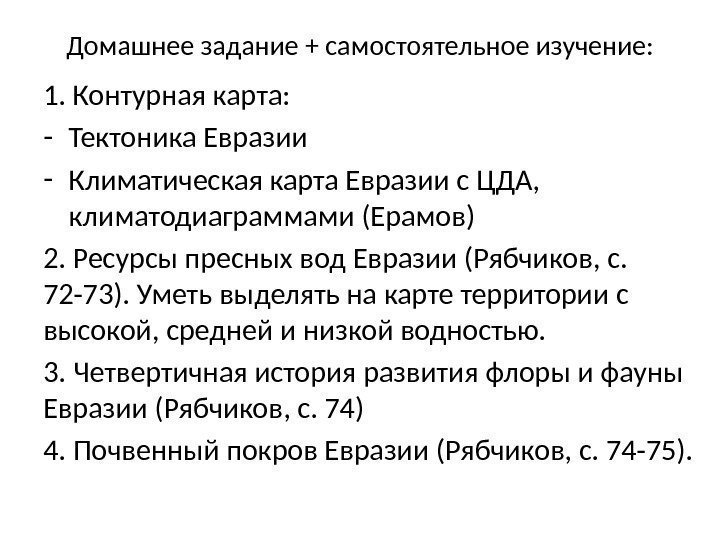 Домашнее задание + самостоятельное изучение:

1. Контурная карта:

- Тектоника Евразии

- Климатическая карта Евразии с ЦДА, климатодиаграммами (Ерамов)

2. Ресурсы пресных вод Евразии (Рябчиков, с. 72-73). Уметь выделять на карте территории с высокой, средней и низкой водностью.

3. Четвертичная история развития флоры и фауны Евразии (Рябчиков, с. 74)

4. Почвенный покров Евразии (Рябчиков, с. 74-75).